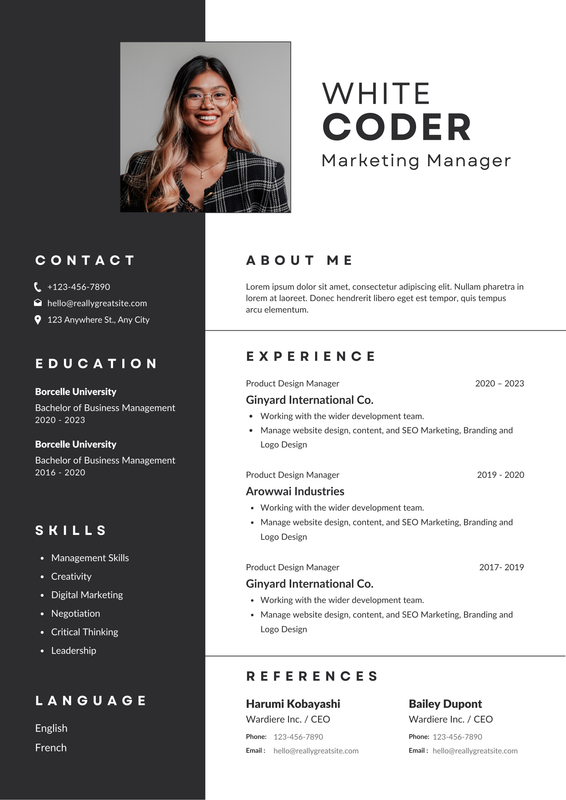 WHITE
CODER
Marketing Manager

CONTACT

+123-456-7890
hello@reallygreatsite.com
123 Anywhere St., Any City

EDUCATION

Borcelle University
Bachelor of Business Management
2020 - 2023

Borcelle University
Bachelor of Business Management
2016 - 2020

SKILLS

- Management Skills
- Creativity
- Digital Marketing
- Negotiation
- Critical Thinking
- Leadership

LANGUAGE

English
French

ABOUT ME

Lorem ipsum dolor sit amet, consectetur adipiscing elit. Nullam pharetra in lorem at laoreet. Donec hendrerit libero eget est tempor, quis tempus arcu elementum.

EXPERIENCE

Product Design Manager 2020 – 2023
Ginyard International Co.
- Working with the wider development team.
- Manage website design, content, and SEO Marketing, Branding and Logo Design

Product Design Manager 2019 - 2020
Arowwai Industries
- Working with the wider development team.
- Manage website design, content, and SEO Marketing, Branding and Logo Design

Product Design Manager 2017- 2019
Ginyard International Co.
- Working with the wider development team.
- Manage website design, content, and SEO Marketing, Branding and Logo Design

REFERENCES

Harumi Kobayashi
Wardiere Inc. / CEO
Phone: 123-456-7890
Email : hello@reallygreatsite.com

Bailey Dupont
Wardiere Inc. / CEO
Phone: 123-456-7890
Email : hello@reallygreatsite.com